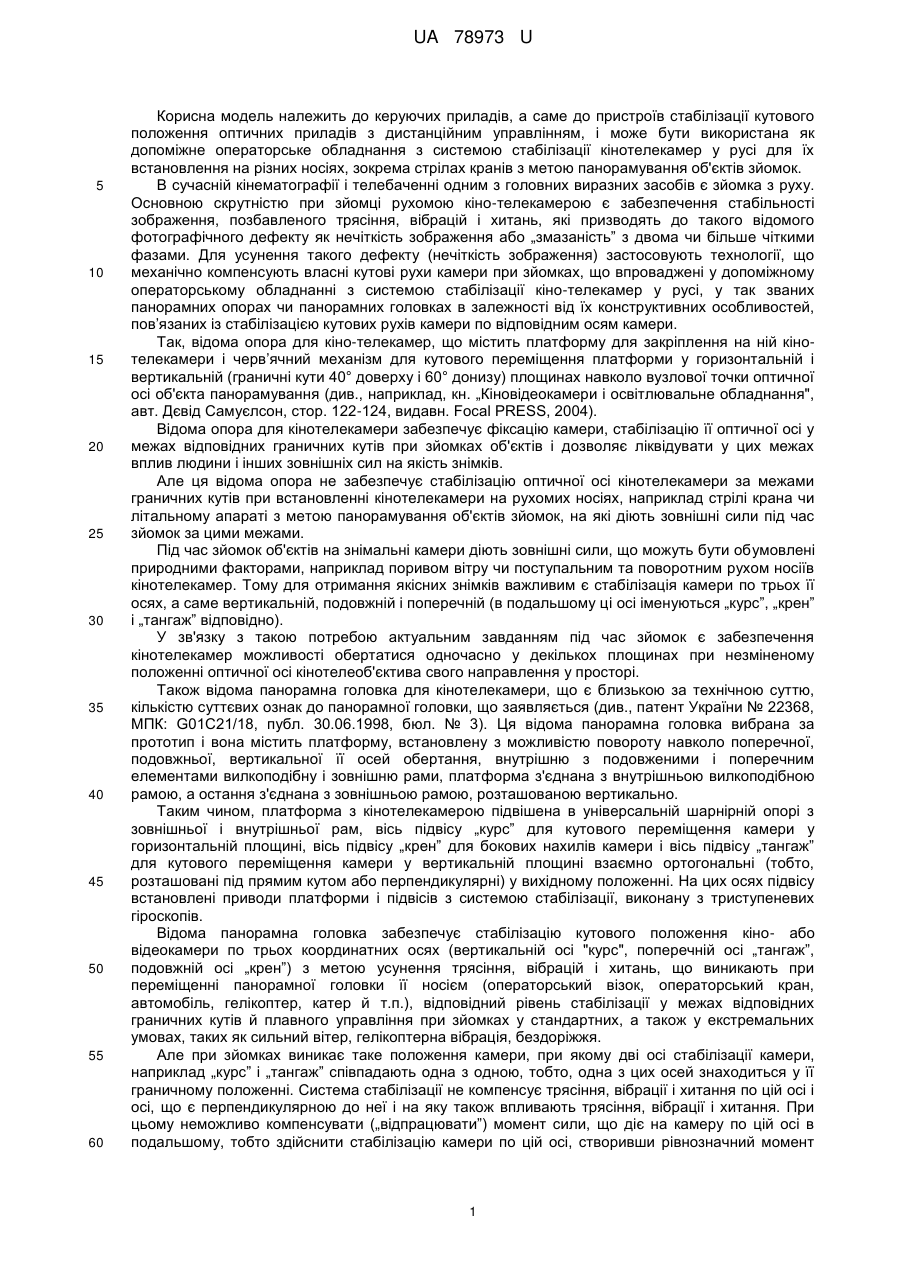 UA 78973 U

Корисна модель належить до керуючих приладів, а саме до пристроїв стабілізації кутового положення оптичних приладів з дистанційним управлінням, і може бути використана як допоміжне операторське обладнання з системою стабілізації кінотелекамер у русі для їх встановлення на різних носіях, зокрема стрілах кранів з метою панорамування об'єктів зйомок.

5 В сучасній кінематографії і телебаченні одним з головних виразних засобів є зйомка з руху. Основною скрутністю при зйомці рухомою кіно-телекамерою є забезпечення стабільності зображення, позбавленого трясіння, вібрацій і хитань, які призводять до такого відомого фотографічного дефекту як нечіткість зображення або „змазаність" з двома чи більше чіткими фазами. Для усунення такого дефекту (нечіткість зображення) застосовують технології, що 10 механічно компенсують власні кутові рухи камери при зйомках, що впроваджені у допоміжному операторському обладнанні з системою стабілізації кіно-телекамер у русі, у так званих панорамних опорах чи панорамних головках в залежності від їх конструктивних особливостей, пов'язаних із стабілізацією кутових рухів камери по відповідним осям камери.

Так, відома опора для кіно-телекамер, що містить платформу для закріплення на ній кіно-15 телекамери і черв'ячний механізм для кутового переміщення платформи у горизонтальній і вертикальній (граничні кути 40° доверху і 60° донизу) площинах навколо вузлової точки оптичної осі об'єкта панорамування (див., наприклад, кн. „Кіновідеокамери і освітлювальне обладнання", авт. Девід Самуелсон, стор. 122-124, видавн. Focal PRESS, 2004).

Відома опора для кінотелекамери забезпечує фіксацію камери, стабілізацію її оптичної осі у 20 межах відповідних граничних кутів при зйомках об'єктів і дозволяє ліквідувати у цих межах вплив людини і інших зовнішніх сил на якість знімків.

Але ця відома опора не забезпечує стабілізацію оптичної осі кінотелекамери за межами граничних кутів при встановленні кінотелекамери на рухомих носіях, наприклад стрілі крана чи літальному апараті з метою панорамування об'єктів зйомок, на які діють зовнішні сили під час 25 зйомок за цими межами.

Під час зйомок об'єктів на знімальні камери діють зовнішні сили, що можуть бути обумовлені природними факторами, наприклад поривом вітру чи поступальним та поворотним рухом носіїв кінотелекамер. Тому для отримання якісних знімків важливим є стабілізація камери по трьох її осях, а саме вертикальній, подовжній і поперечній (в подальшому ці осі іменуються „курс", „крен" 30 і „тангаж" відповідно).

У зв'язку з такою потребою актуальним завданням під час зйомок є забезпечення кінотелекамер можливості обертатися одночасно у декількох площинах при незміненому положенні оптичної осі кінотелеоб'єктива свого направлення у просторі.

Також відома панорамна головка для кінотелекамери, що є близькою за технічною суттю, 35 кількістю суттєвих ознак до панорамної головки, що заявляється (див., патент України № 22368, МПК: G01C21/18, публ. 30.06.1998, бюл. № 3). Ця відома панорамна головка вибрана за прототип і вона містить платформу, встановлену з можливістю повороту навколо поперечної, подовжньої, вертикальної її осей обертання, внутрішню з подовженими і поперечним елементами вилкоподібну і зовнішню рами, платформа з'єднана з внутрішньою вилкоподібною 40 рамою, а остання з'єднана з зовнішньою рамою, розташованою вертикально.

Таким чином, платформа з кінотелекамерою підвішена в універсальній шарнірній опорі з зовнішньої і внутрішньої рам, вісь підвісу „курс" для кутового переміщення камери у горизонтальній площині, вісь підвісу „крен" для бокових нахилів камери і вісь підвісу „тангаж" для кутового переміщення камери у вертикальній площині взаємно ортогональні (тобто, 45 розташовані під прямим кутом або перпендикулярні) у вихідному положенні. На цих осях підвісу встановлені приводи платформи і підвісів з системою стабілізації, виконану з триступеневих гіроскопів.

Відома панорамна головка забезпечує стабілізацію кутового положення кіно- або відеокамери по трьох координатних осях (вертикальній осі "курс", поперечній осі „тангаж", 50 подовжній осі „крен") з метою усунення трясіння, вібрацій і хитань, що виникають при переміщенні панорамної головки її носієм (операторський візок, операторський кран, автомобіль, гелікоптер, катер й т.п.), відповідний рівень стабілізації у межах відповідних граничних кутів й плавного управління при зйомках у стандартних, а також у екстремальних умовах, таких як сильний вітер, гелікоптерна вібрація, бездоріжжя.

55 Але при зйомках виникає таке положення камери, при якому дві осі стабілізації камери, наприклад „курс" і „тангаж" співпадають одна з одною, тобто, одна з цих осей знаходиться у її граничному положенні. Система стабілізації не компенсує трясіння, вібрації і хитання по цій осі і осі, що є перпендикулярною до неї і на яку також впливають трясіння, вібрації і хитання. При цьому неможливо компенсувати („відпрацювати") момент сили, що діє на камеру по цій осі в 60 подальшому, тобто здійснити стабілізацію камери по цій осі, створивши рівнозначний момент

1